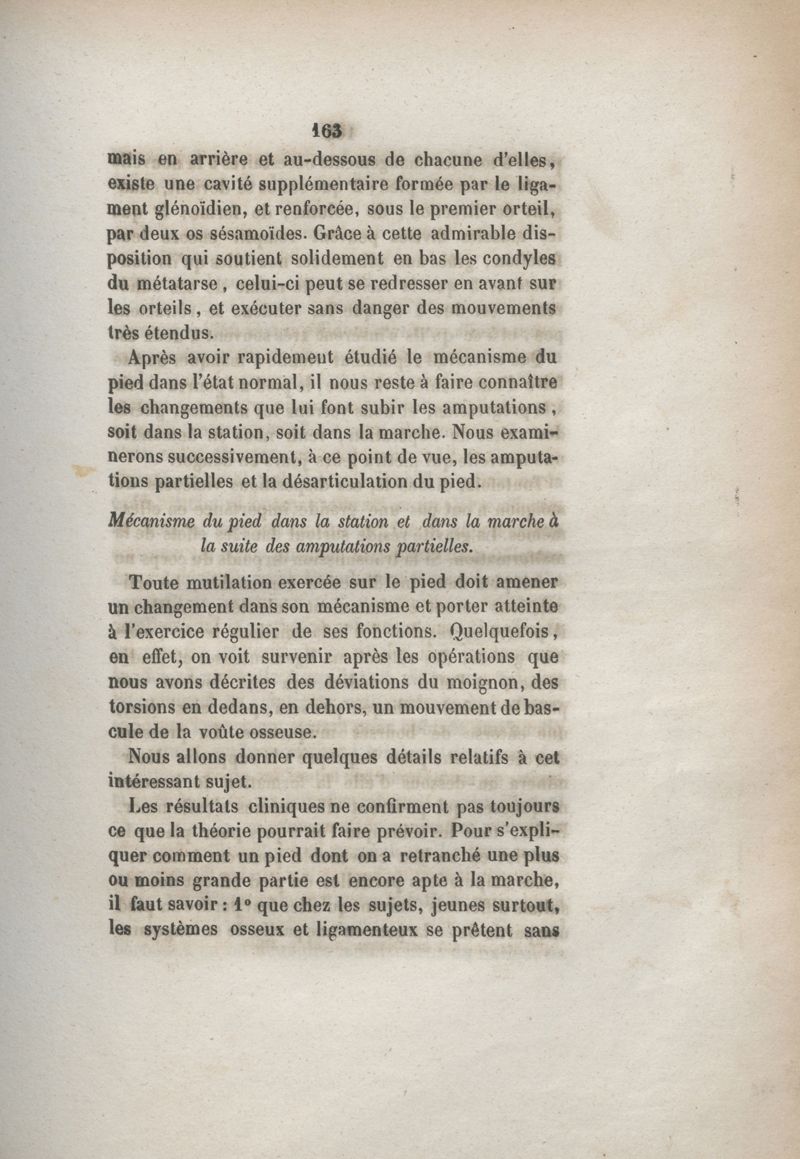 163

mais en arrière et au-dessous de chacune d'elles, existe une cavité supplémentaire formée par le ligament glénoïdien, et renforcée, sous le premier orteil, par deux os sésamoïdes. Grâce à cette admirable disposition qui soutient solidement en bas les condyles du métatarse, celui-ci peut se redresser en avant sur les orteils, et exécuter sans danger des mouvements très étendus.

Après avoir rapidement étudié le mécanisme du pied dans l'état normal, il nous reste à faire connaître les changements que lui font subir les amputations, soit dans la station, soit dans la marche. Nous examinerons successivement, à ce point de vue, les amputations partielles et la désarticulation du pied.

Mécanisme du pied dans la station et dans la marche à la suite des amputations partielles.

Toute mutilation exercée sur le pied doit amener un changement dans son mécanisme et porter atteinte à l'exercice régulier de ses fonctions. Quelquefois, en effet, on voit survenir après les opérations que nous avons décrites des déviations du moignon, des torsions en dedans, en dehors, un mouvement de bascule de la voûte osseuse.

Nous allons donner quelques détails relatifs à cet intéressant sujet.

Les résultats cliniques ne confirment pas toujours ce que la théorie pourrait faire prévoir. Pour s'expliquer comment un pied dont on a retranché une plus ou moins grande partie est encore apte à la marche, il faut savoir : 1° que chez les sujets, jeunes surtout, les systèmes osseux et ligamenteux se prêtent sans